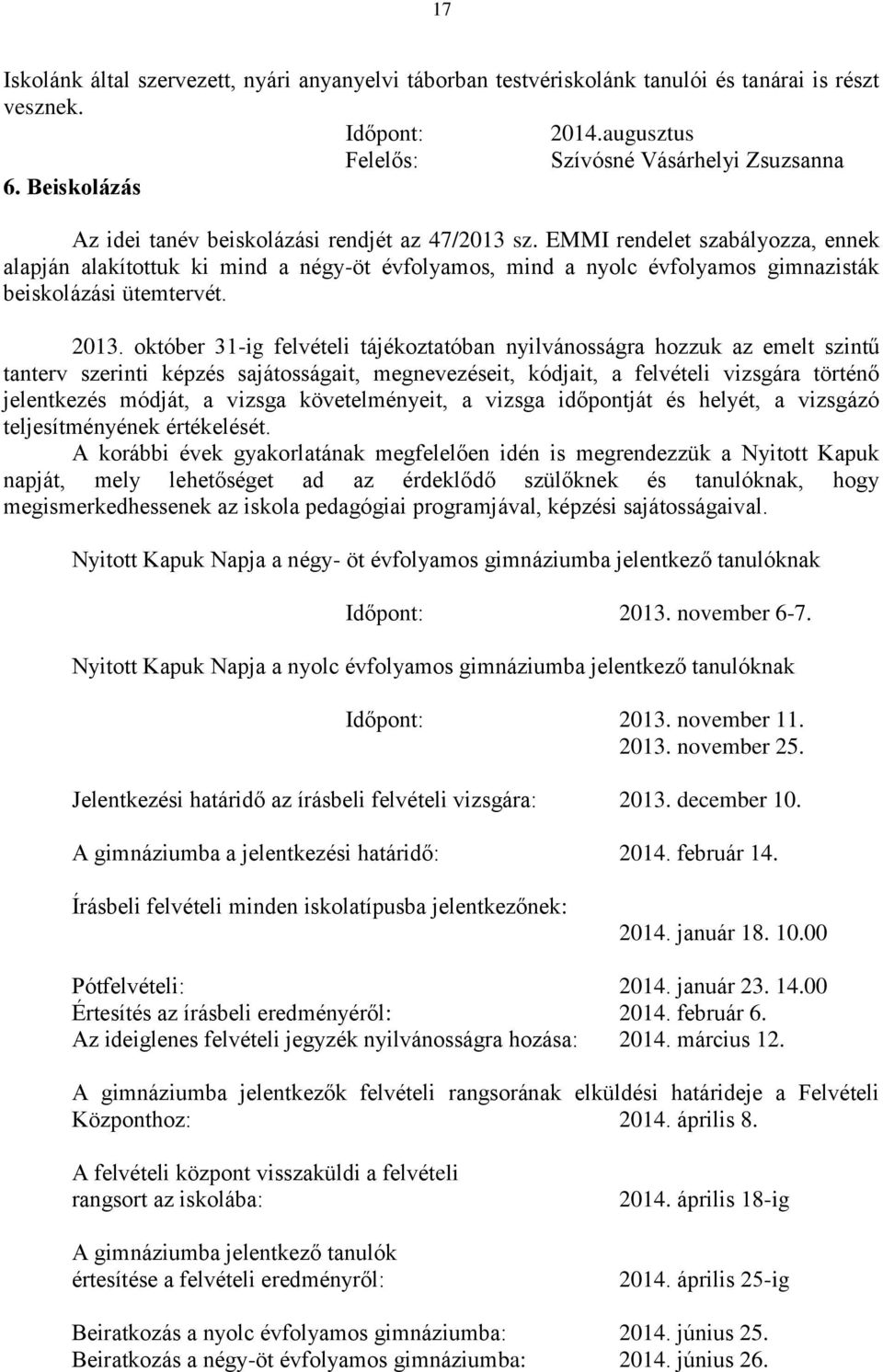 17

Iskolánk által szervezett, nyári anyanyelvi táborban testvériskolánk tanulói és tanárai is részt vesznek.

Időpont: 2014.augusztus
Felelős: Szívósné Vásárhelyi Zsuzsanna

6. Beiskolázás

Az idei tanév beiskolázási rendjét az 47/2013 sz. EMMI rendelet szabályozza, ennek alapján alakítottuk ki mind a négy-öt évfolyamos, mind a nyolc évfolyamos gimnazisták beiskolázási ütemtervét.

2013. október 31-ig felvételi tájékoztatóban nyilvánosságra hozzuk az emelt szintű tanterv szerinti képzés sajátosságait, megnevezéseit, kódjait, a felvételi vizsgára történő jelentkezés módját, a vizsga követelményeit, a vizsga időpontját és helyét, a vizsgázó teljesítményének értékelését.

A korábbi évek gyakorlatának megfelelően idén is megrendezzük a Nyitott Kapuk napját, mely lehetőséget ad az érdeklődő szülőknek és tanulóknak, hogy megismerkedhessenek az iskola pedagógiai programjával, képzési sajátosságaival.

Nyitott Kapuk Napja a négy- öt évfolyamos gimnáziumba jelentkező tanulóknak

Időpont: 2013. november 6-7.

Nyitott Kapuk Napja a nyolc évfolyamos gimnáziumba jelentkező tanulóknak

Időpont: 2013. november 11.
2013. november 25.

Jelentkezési határidő az írásbeli felvételi vizsgára: 2013. december 10.

A gimnáziumba a jelentkezési határidő: 2014. február 14.

Írásbeli felvételi minden iskolatípusba jelentkezőnek:
2014. január 18. 10.00

Pótfelvételi: 2014. január 23. 14.00
Értesítés az írásbeli eredményéről: 2014. február 6.
Az ideiglenes felvételi jegyzék nyilvánosságra hozása: 2014. március 12.

A gimnáziumba jelentkezők felvételi rangsorának elküldési határideje a Felvételi Központhoz: 2014. április 8.

A felvételi központ visszaküldi a felvételi rangsort az iskolába: 2014. április 18-ig

A gimnáziumba jelentkező tanulók értesítése a felvételi eredményről: 2014. április 25-ig

Beiratkozás a nyolc évfolyamos gimnáziumba: 2014. június 25.
Beiratkozás a négy-öt évfolyamos gimnáziumba: 2014. június 26.